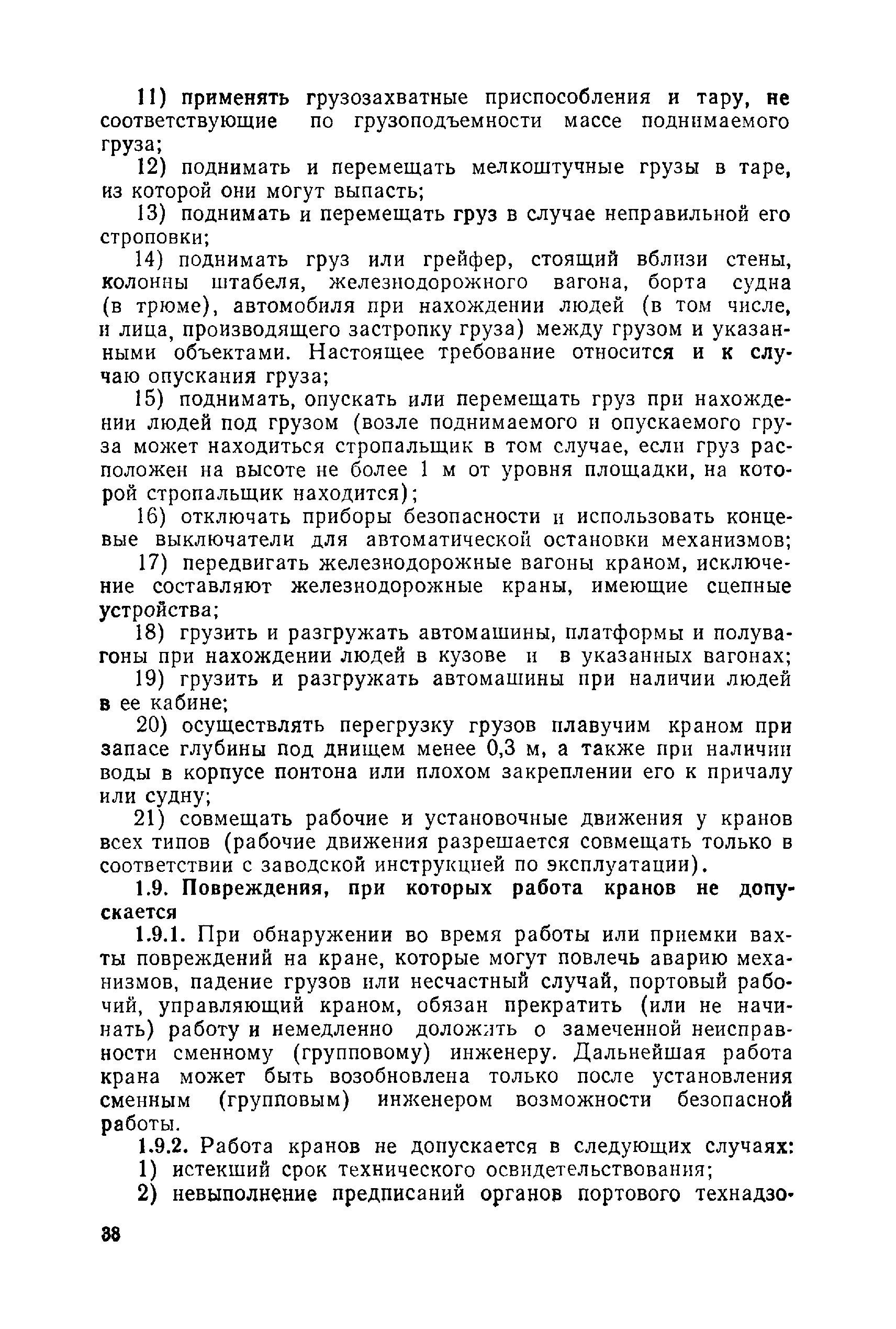 11) применять грузозахватные приспособления и тару, не соответствующие по грузоподъемности массе поднимаемого груза;

12) поднимать и перемещать мелкоштучные грузы в таре, из которой они могут выпасть;

13) поднимать и перемещать груз в случае неправильной его строповки;

14) поднимать груз или грейфер, стоящий вблизи стены, колонны штабеля, железнодорожного вагона, борта судна (в трюме), автомобиля при нахождении людей (в том числе, и лица, производящего застропку груза) между грузом и указанными объектами. Настоящее требование относится и к случаю опускания груза;

15) поднимать, опускать или перемещать груз при нахождении людей под грузом (возле поднимаемого и опускаемого груза может находиться стропальщик в том случае, если груз расположен на высоте не более 1 м от уровня площадки, на которой стропальщик находится);

16) отключать приборы безопасности и использовать концевые выключатели для автоматической остановки механизмов;

17) передвигать железнодорожные вагоны краном, исключение составляют железнодорожные краны, имеющие сцепные устройства;

18) грузить и разгружать автомашины, платформы и полувагоны при нахождении людей в кузове и в указанных вагонах;

19) грузить и разгружать автомашины при наличии людей в ее кабине;

20) осуществлять перегрузку грузов плавучим краном при запасе глубины под днищем менее 0,3 м, а также при наличии воды в корпусе понтона или плохом закреплении его к причалу или судну;

21) совмещать рабочие и установочные движения у кранов всех типов (рабочие движения разрешается совмещать только в соответствии с заводской инструкцией по эксплуатации).

1.9. Повреждения, при которых работа кранов не допускается

1.9.1. При обнаружении во время работы или приемки вахты повреждений на кране, которые могут повлечь аварию механизмов, падение грузов или несчастный случай, портовый рабочий, управляющий краном, обязан прекратить (или не начинать) работу и немедленно доложить о замеченной неисправности сменному (групповому) инженеру. Дальнейшая работа крана может быть возобновлена только после установления сменным (групповым) инженером возможности безопасной работы.

1.9.2. Работа кранов не допускается в следующих случаях:

1) истекший срок технического освидетельствования;

2) невыполнение предписаний органов портового технадзо-

38